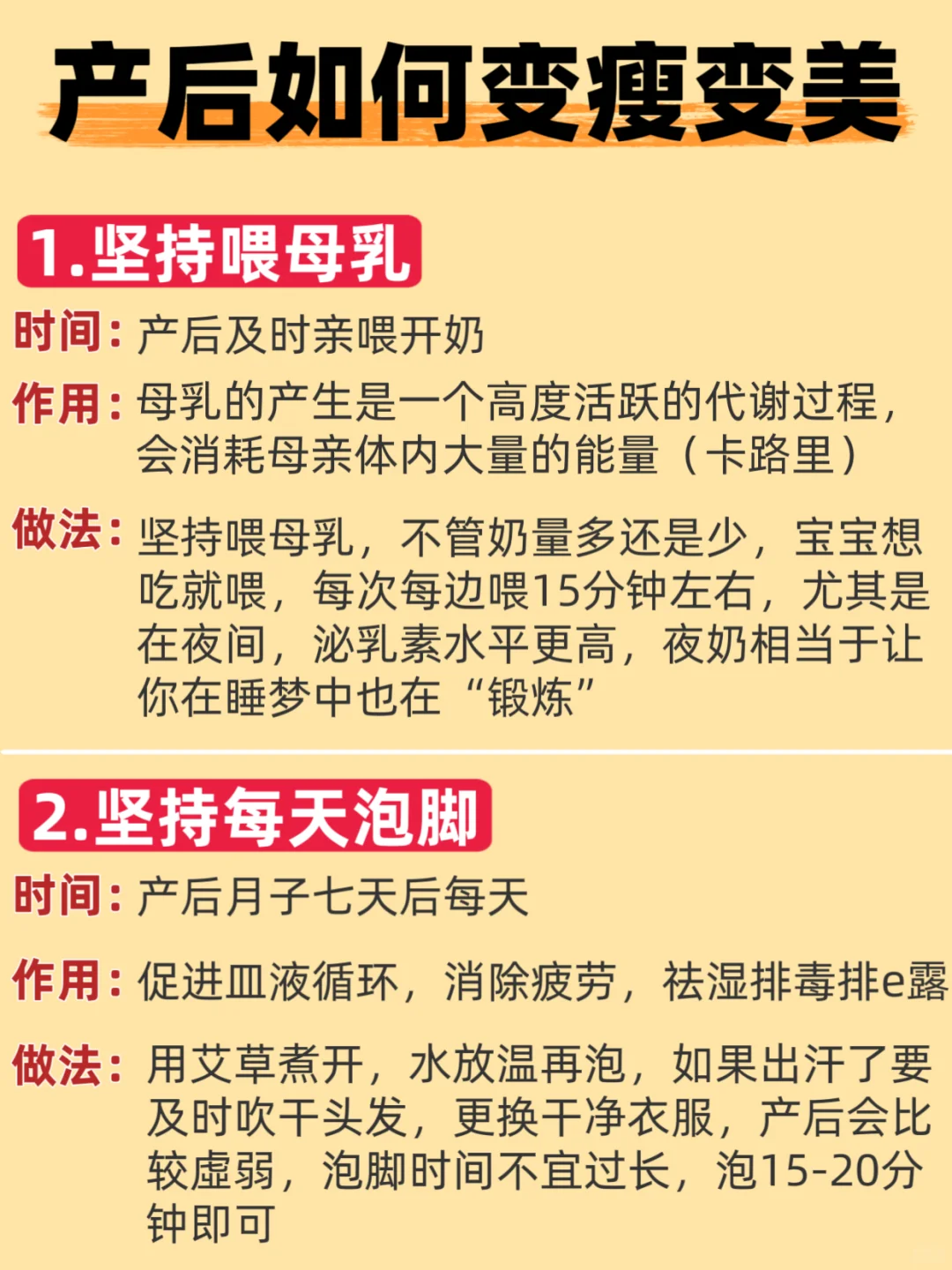 产后如何变瘦变美

1.坚持喂母乳

时间：产后及时亲喂开奶

作用：母乳的产生是一个高度活跃的代谢过程，会消耗母亲体内大量的能量（卡路里）

做法：坚持喂母乳，不管奶量多还是少，宝宝想吃就喂，每次每边喂15分钟左右，尤其是在夜间，泌乳素水平更高，夜奶相当于让你在睡梦中也在“锻炼”

2.坚持每天泡脚

时间：产后月子七天后每天

作用：促进血液循环，消除疲劳，祛湿排毒排e露

做法：用艾草煮开，水放温再泡，如果出汗了要及时吹干头发，更换干净衣服，产后会比较虚弱，泡脚时间不宜过长，泡15-20分钟即可